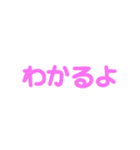 わかるよ